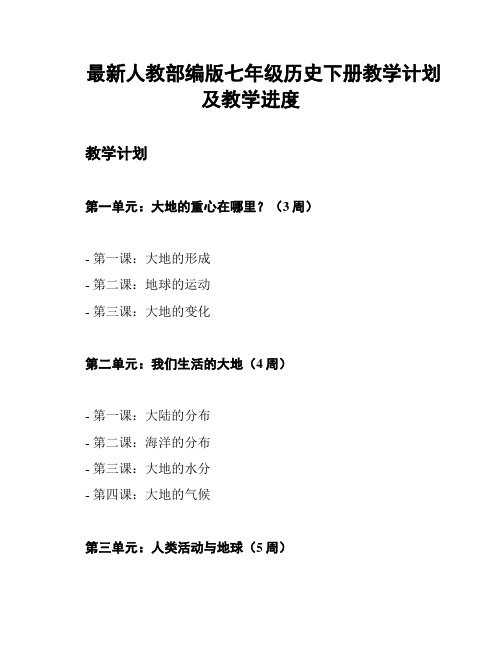 最新人教部编版七年级历史下册教学计划及教学进度

教学计划

第一单元：大地的重心在哪里？（3 周）

- 第一课：大地的形成
- 第二课：地球的运动
- 第三课：大地的变化

第二单元：我们生活的大地（4 周）

- 第一课：大陆的分布
- 第二课：海洋的分布
- 第三课：大地的水分
- 第四课：大地的气候

第三单元：人类活动与地球（5 周）